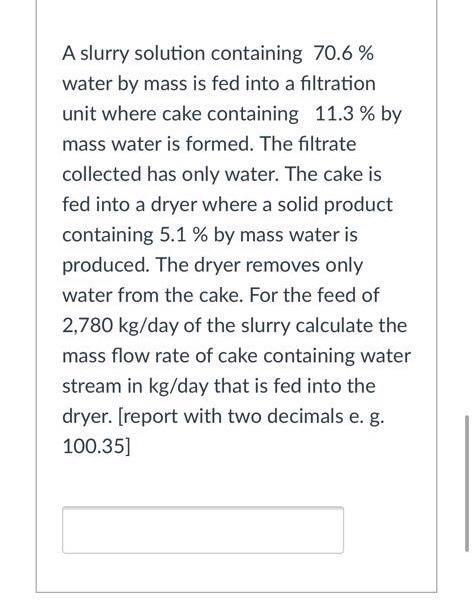 A slurry solution containing 70.6 % water by mass is fed into a filtration unit where cake containing 11.3 % by mass water is formed. The filtrate collected has only water. The cake is fed into a dryer where a solid product containing 5.1 % by mass water is produced. The dryer removes only water from the cake. For the feed of 2,780 kg/day of the slurry calculate the mass flow rate of cake containing water stream in kg/day that is fed into the dryer. [report with two decimals e. g. 100.35]